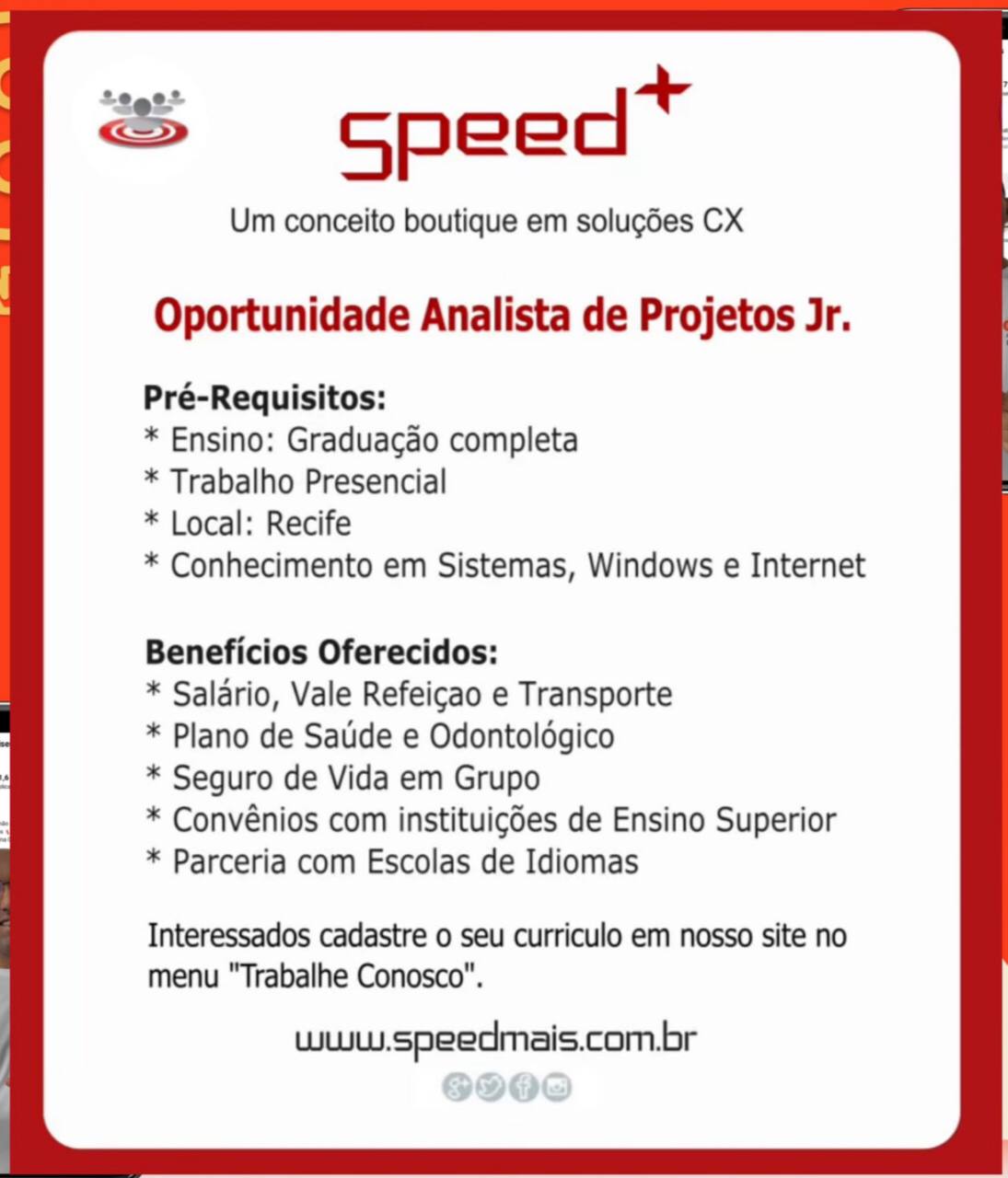 speed+

Um conceito boutique em soluções CX

Oportunidade Analista de Projetos Jr.

Pré-Requisitos:
* Ensino: Graduação completa
* Trabalho Presencial
* Local: Recife
* Conhecimento em Sistemas, Windows e Internet

Benefícios Oferecidos:
* Salário, Vale Refeiçao e Transporte
* Plano de Saúde e Odontológico
* Seguro de Vida em Grupo
* Convênios com instituições de Ensino Superior
* Parceria com Escolas de Idiomas

Interessados cadastre o seu curriculo em nosso site no menu "Trabalhe Conosco".

www.speedmais.com.br